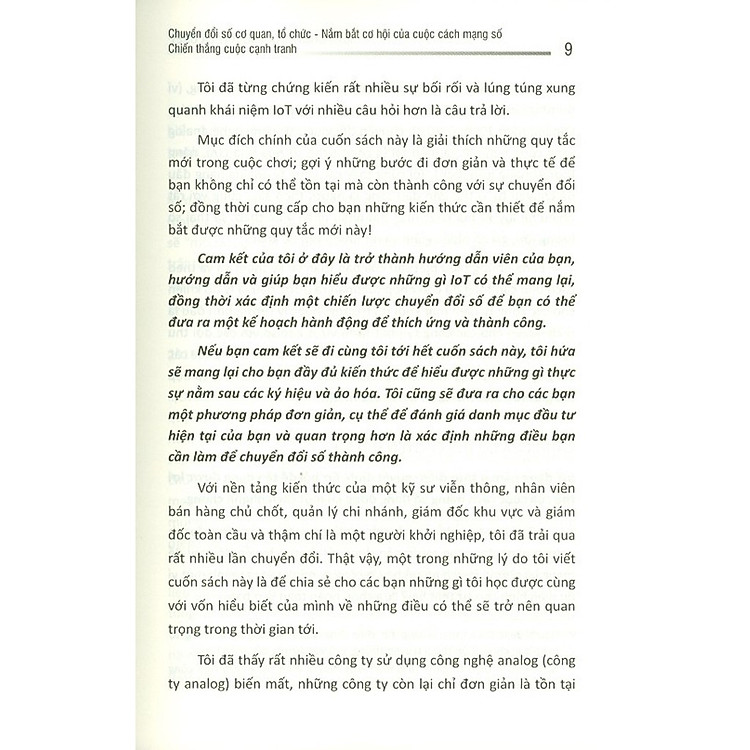 Chuyển đổi số cơ quan, tổ chức - Nắm bắt cơ hội của cuộc cách mạng số
Chiến thắng cuộc cạnh tranh

9

Tôi đã từng chứng kiến rất nhiều sự bối rối và lúng túng xung quanh khái niệm IoT với nhiều câu hỏi hơn là câu trả lời.

Mục đích chính của cuốn sách này là giải thích những quy tắc mới trong cuộc chơi; gợi ý những bước đi đơn giản và thực tế để bạn không chỉ có thể tồn tại mà còn thành công với sự chuyển đổi số; đồng thời cung cấp cho bạn những kiến thức cần thiết để nắm bắt được những quy tắc mới này!

Cam kết của tôi ở đây là trở thành hướng dẫn viên của bạn, hướng dẫn và giúp bạn hiểu được những gì IoT có thể mang lại, đồng thời xác định một chiến lược chuyển đổi số để bạn có thể đưa ra một kế hoạch hành động để thích ứng và thành công.

Nếu bạn cam kết sẽ đi cùng tôi tới hết cuốn sách này, tôi hứa sẽ mang lại cho bạn đầy đủ kiến thức để hiểu được những gì thực sự nằm sau các ký hiệu và ảo hóa. Tôi cũng sẽ đưa ra cho các bạn một phương pháp đơn giản, cụ thể để đánh giá danh mục đầu tư hiện tại của bạn và quan trọng hơn là xác định những điều bạn cần làm để chuyển đổi số thành công.

Với nền tảng kiến thức của một kỹ sư viễn thông, nhân viên bán hàng chủ chốt, quản lý chi nhánh, giám đốc khu vực và giám đốc toàn cầu và thậm chí là một người khởi nghiệp, tôi đã trải qua rất nhiều lần chuyển đổi. Thật vậy, một trong những lý do tôi viết cuốn sách này là để chia sẻ cho các bạn những gì tôi học được cùng với vốn hiểu biết của mình về những điều có thể sẽ trở nên quan trọng trong thời gian tới.

Tôi đã thấy rất nhiều công ty sử dụng công nghệ analog (công ty analog) biến mất, những công ty còn lại chỉ đơn giản là tồn tại